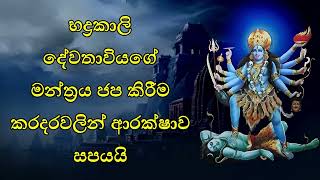 භද්‍රකාලි දේවතාවියගේ මන්ත්‍රය ජප කිරීම කරදරවලින් ආරක්ෂාව සපයයි